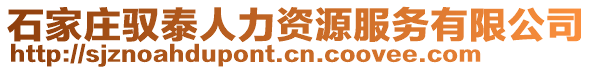 石家庄驭泰人力资源服务有限公司
http://sjznoahdupont.cn.coovee.com